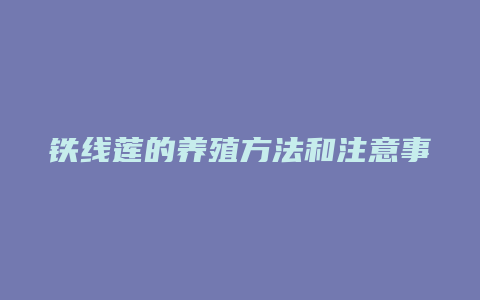 铁线莲的养殖方法和注意事